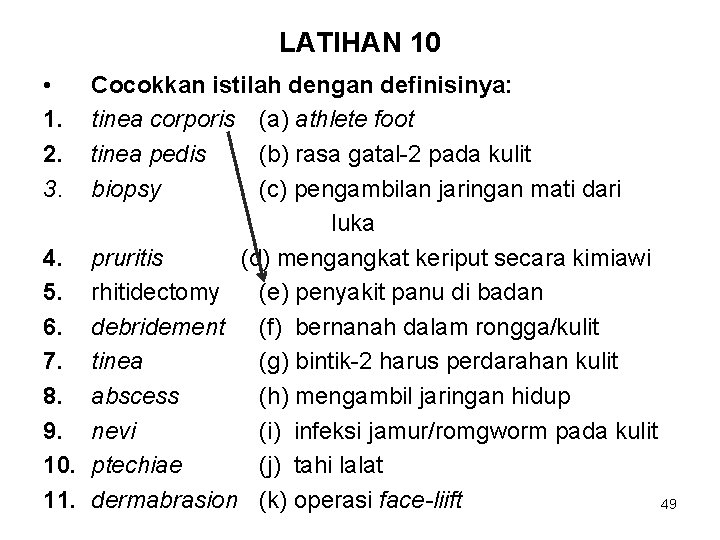 LATIHAN 10

• Cocokkan istilah dengan definisinya:

1. tinea corporis (a) athlete foot
2. tinea pedis (b) rasa gatal-2 pada kulit
3. biopsy (c) pengambilan jaringan mati dari luka
4. pruritis (d) mengangkat keriput secara kimiawi
5. rhitidectomy (e) penyakit panu di badan
6. debridement (f) bernanah dalam rongga/kulit
7. tinea (g) bintik-2 harus perdarahan kulit
8. abscess (h) mengambil jaringan hidup
9. nevi (i) infeksi jamur/romgworm pada kulit
10. ptechiae (j) tahi lalat
11. dermabrasion (k) operasi face-liift

49